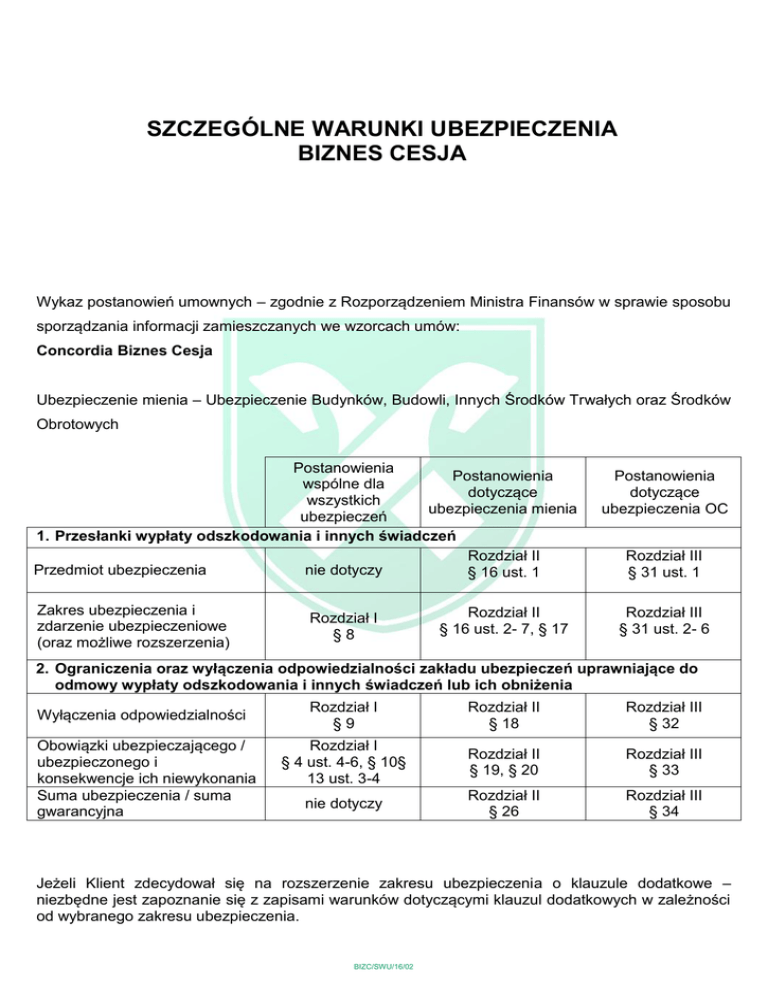 SZCZEGÓLNE WARUNKI UBEZPIECZENIA
BIZNES CESJA

Wykaz postanowień umownych – zgodnie z Rozporządzeniem Ministra Finansów w sprawie sposobu sporządzania informacji zamieszczanych we wzorcach umów:
Concordia Biznes Cesja

Ubezpieczenie mienia – Ubezpieczenie Budynków, Budowli, Innych Środków Trwałych oraz Środków Obrotowych

| | Postanowienia wspólne dla wszystkich ubezpieczeń | Postanowienia dotyczące ubezpieczenia mienia | Postanowienia dotyczące ubezpieczenia OC |
|---|---|---|---|
| 1. Przesłanki wypłaty odszkodowania i innych świadczeń | | | |
| Przedmiot ubezpieczenia | nie dotyczy | Rozdział II § 16 ust. 1 | Rozdział III § 31 ust. 1 |
| Zakres ubezpieczenia i zdarzenie ubezpieczeniowe (oraz możliwe rozszerzenia) | Rozdział I § 8 | Rozdział II § 16 ust. 2- 7, § 17 | Rozdział III § 31 ust. 2- 6 |
| 2. Ograniczenia oraz wyłączenia odpowiedzialności zakładu ubezpieczeń uprawniające do odmowy wypłaty odszkodowania i innych świadczeń lub ich obniżenia | | | |
| Wyłączenia odpowiedzialności | Rozdział I § 9 | Rozdział II § 18 | Rozdział III § 32 |
| Obowiązki ubezpieczającego / ubezpieczonego i konsekwencje ich niewykonania | Rozdział I § 4 ust. 4-6, § 10§ 13 ust. 3-4 | Rozdział II § 19, § 20 | Rozdział III § 33 |
| Suma ubezpieczenia / suma gwarancyjna | nie dotyczy | Rozdział II § 26 | Rozdział III § 34 |

Jeżeli Klient zdecydował się na rozszerzenie zakresu ubezpieczenia o klauzule dodatkowe – niezbędne jest zapoznanie się z zapisami warunków dotyczącymi klauzul dodatkowych w zależności od wybranego zakresu ubezpieczenia.

BIZC/SWU/16/02